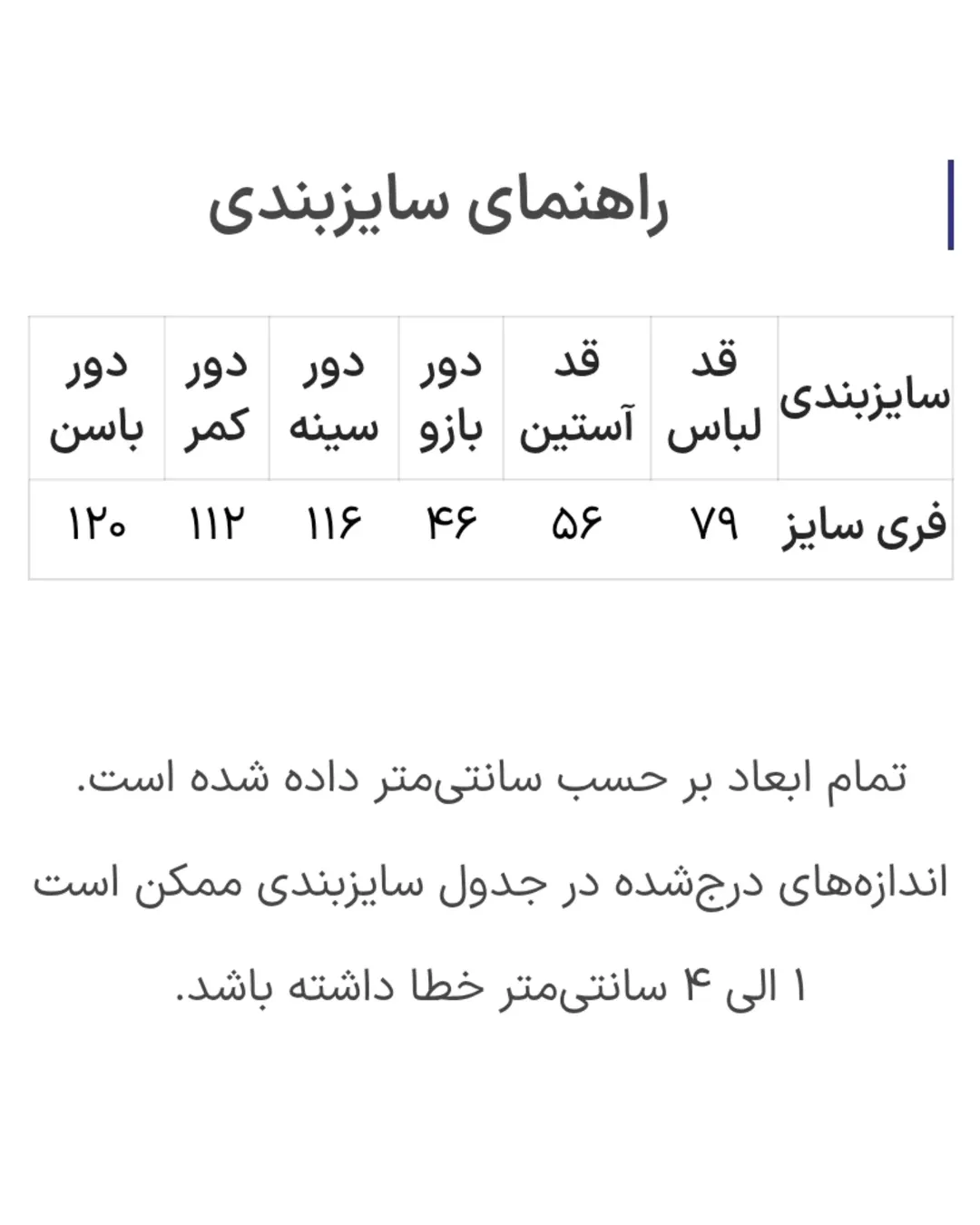 راهنمای سایزبندی

| سایزبندی | قد لباس | قد آستین | دور بازو | دور سینه | دور کمر | دور باسن |
|---|---|---|---|---|---|---|
| فری سایز | ۷۹ | ۵۶ | ۴۶ | ۱۱۶ | ۱۱۲ | ۱۲۰ |

تمام ابعاد بر حسب سانتی‌متر داده شده است.

اندازه‌های درج‌شده در جدول سایزبندی ممکن است ۱ الی ۴ سانتی‌متر خطا داشته باشد.